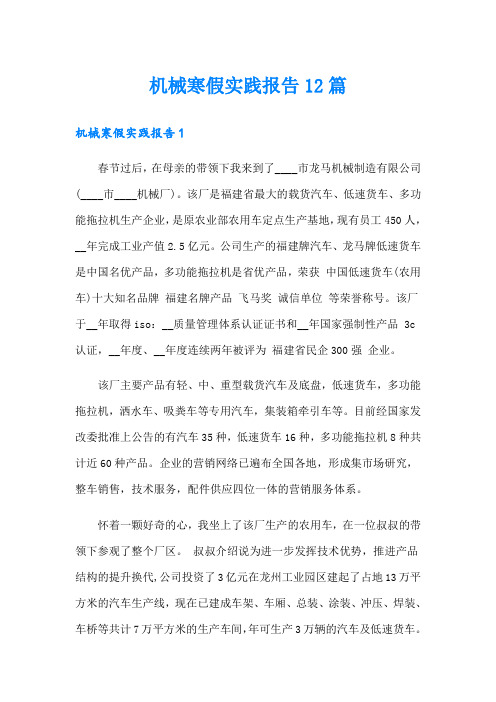 机械寒假实践报告12篇

机械寒假实践报告1

春节过后，在母亲的带领下我来到了____市龙马机械制造有限公司(____市____机械厂)。该厂是福建省最大的载货汽车、低速货车、多功能拖拉机生产企业，是原农业部农用车定点生产基地，现有员工450人，__年完成工业产值2.5亿元。公司生产的福建牌汽车、龙马牌低速货车是中国名优产品，多功能拖拉机是省优产品，荣获 中国低速货车(农用车)十大知名品牌 福建名牌产品 飞马奖 诚信单位 等荣誉称号。该厂于__年取得iso：__质量管理体系认证证书和__年国家强制性产品 3c认证，__年度、__年度连续两年被评为 福建省民企300强 企业。

该厂主要产品有轻、中、重型载货汽车及底盘，低速货车，多功能拖拉机，洒水车、吸粪车等专用汽车，集装箱牵引车等。目前经国家发改委批准上公告的有汽车35种，低速货车16种，多功能拖拉机8种共计近60种产品。企业的营销网络已遍布全国各地，形成集市场研究，整车销售，技术服务，配件供应四位一体的营销服务体系。

怀着一颗好奇的心，我坐上了该厂生产的农用车，在一位叔叔的带领下参观了整个厂区。 叔叔介绍说为进一步发挥技术优势，推进产品结构的提升换代，公司投资了3亿元在龙州工业园区建起了占地13万平方米的汽车生产线，现在已建成车架、车厢、总装、涂装、冲压、焊装、车桥等共计7万平方米的生产车间，年可生产3万辆的汽车及低速货车。